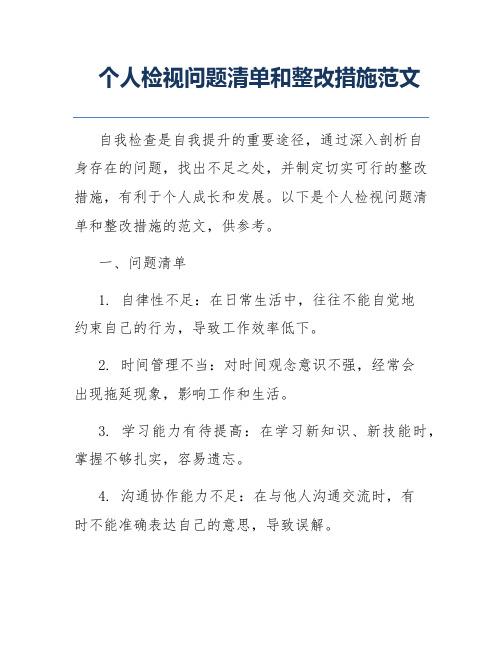 个人检视问题清单和整改措施范文

自我检查是自我提升的重要途径，通过深入剖析自身存在的问题，找出不足之处，并制定切实可行的整改措施，有利于个人成长和发展。以下是个人检视问题清单和整改措施的范文，供参考。

一、问题清单

1. 自律性不足：在日常生活中，往往不能自觉地约束自己的行为，导致工作效率低下。

2. 时间管理不当：对时间观念意识不强，经常会出现拖延现象，影响工作和生活。

3. 学习能力有待提高：在学习新知识、新技能时，掌握不够扎实，容易遗忘。

4. 沟通协作能力不足：在与他人沟通交流时，有时不能准确表达自己的意思，导致误解。